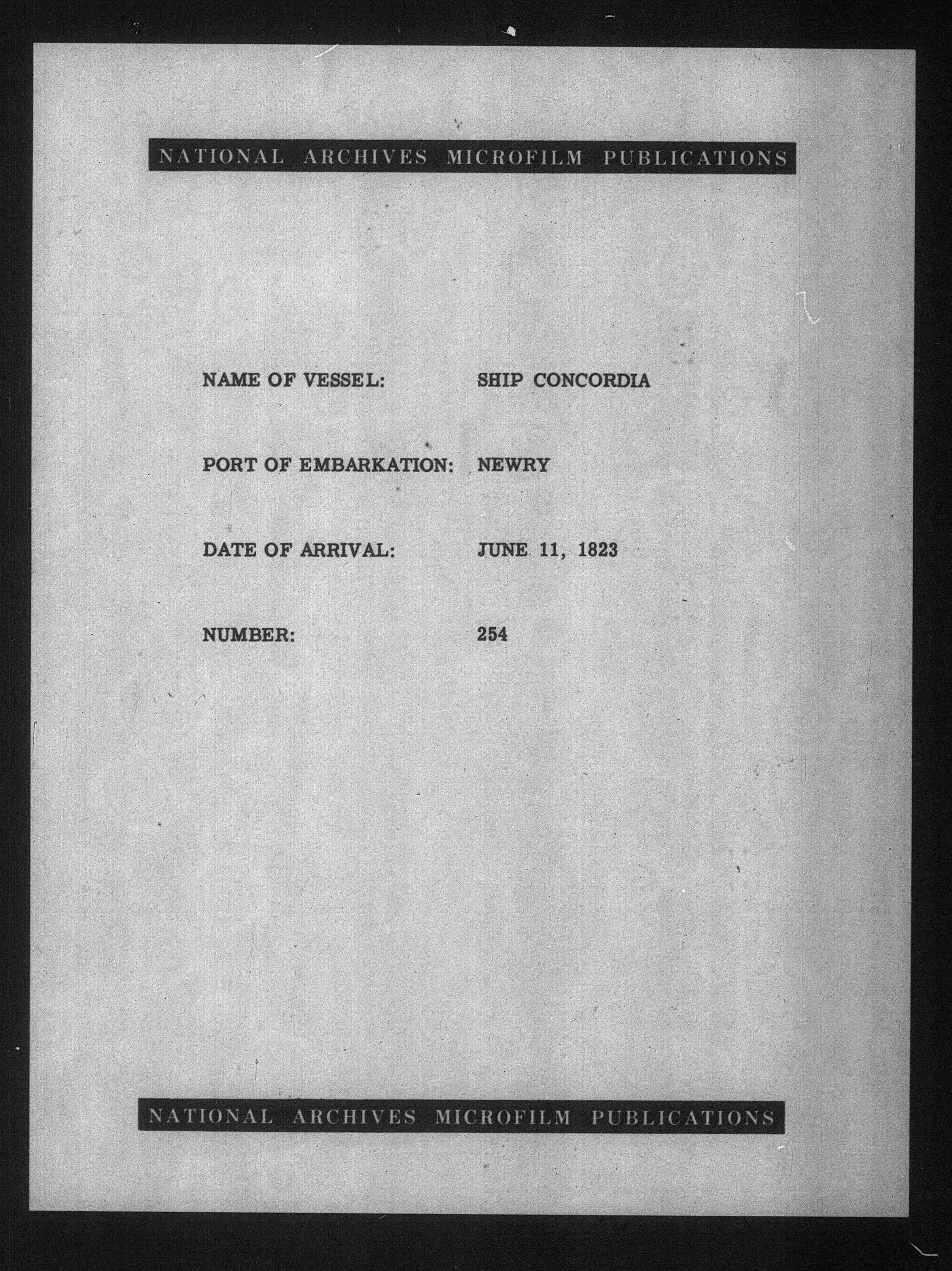 NATIONAL ARCHIVES MICROFILM PUBLICATIONS

NAME OF VESSEL: SHIP CONCORDIA

PORT OF EMBARKATION: NEWRY

DATE OF ARRIVAL: JUNE 11, 1823

NUMBER: 254

NATIONAL ARCHIVES MICROFILM PUBLICATIONS